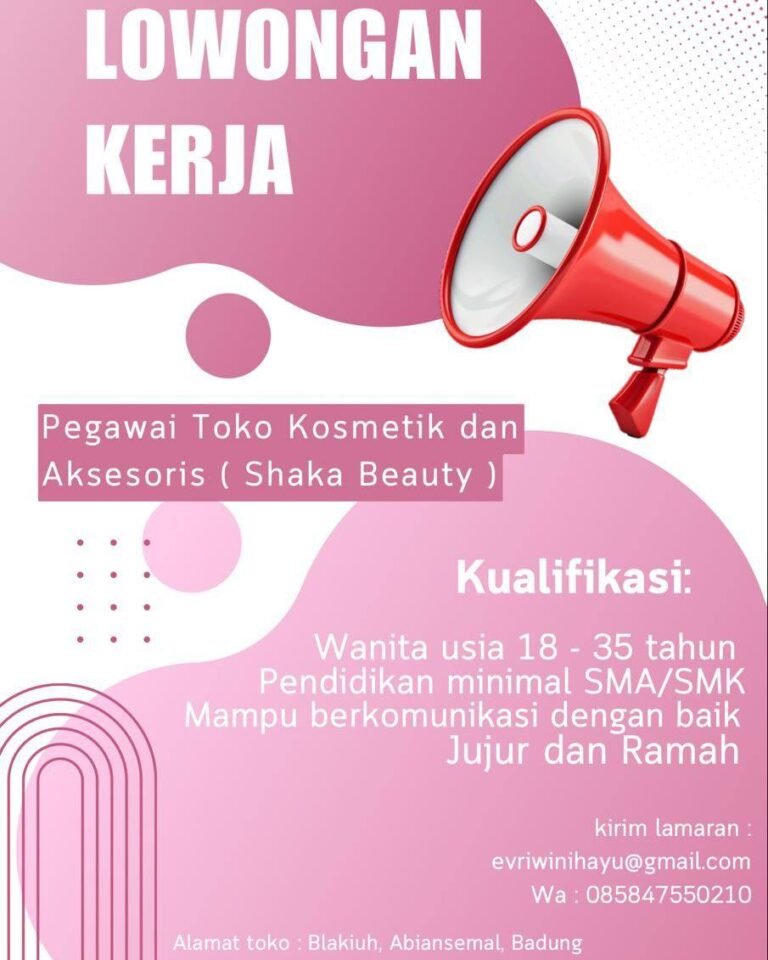 LOWONGAN KERJA

Pegawai Toko Kosmetik dan Aksesoris ( Shaka Beauty )

Kualifikasi:

Wanita usia 18 - 35 tahun
Pendidikan minimal SMA/SMK
Mampu berkomunikasi dengan baik
Jujur dan Ramah

kirim lamaran :
evriwinihayu@gmail.com
Wa : 085847550210

Alamat toko : Blakiuh, Abiansemal, Badung